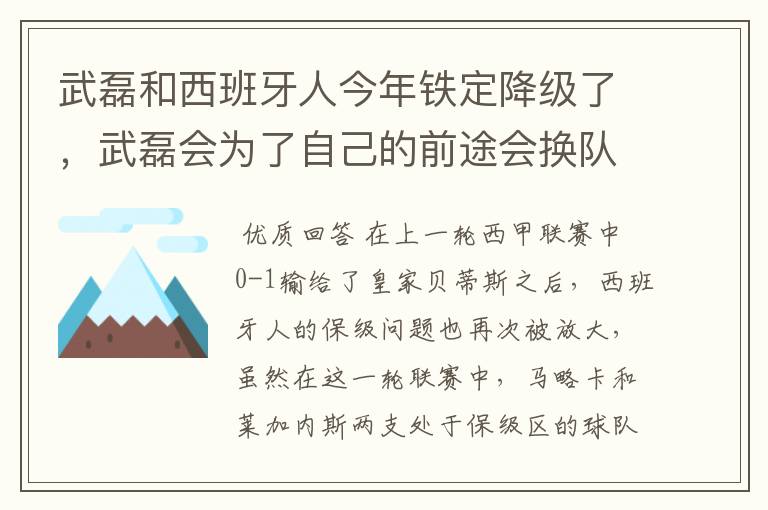 武磊和西班牙人今年铁定降级了，武磊会为了自己的前途会换队

优质回答 在上一轮西甲联赛中0-1输给了皇家贝蒂斯之后，西班牙人的保级问题也再次被放大，虽然在这一轮联赛中，马略卡和莱加内斯两支处于保级区的球队